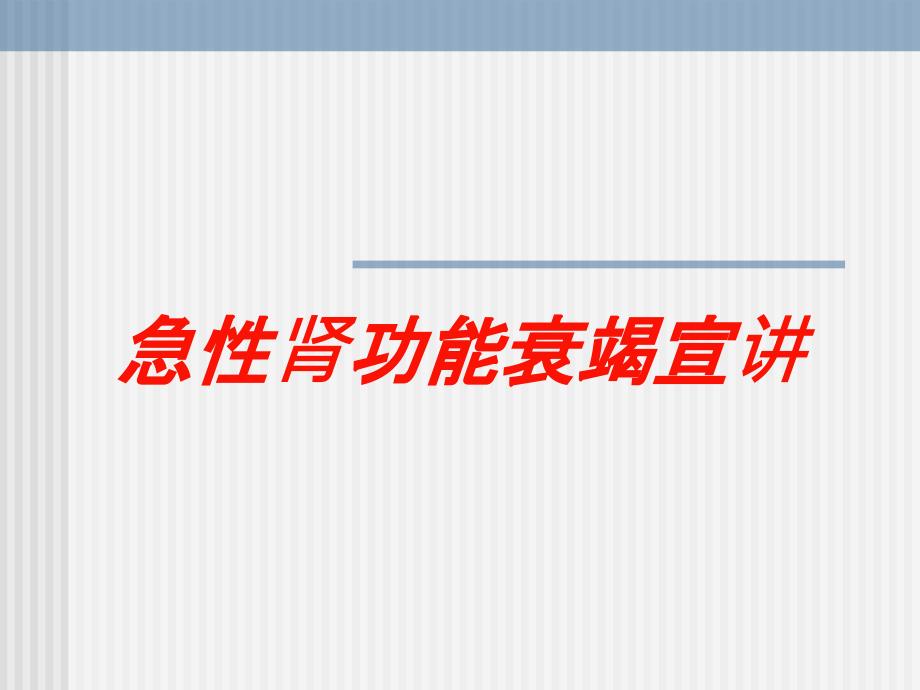 急性肾功能衰竭宣讲